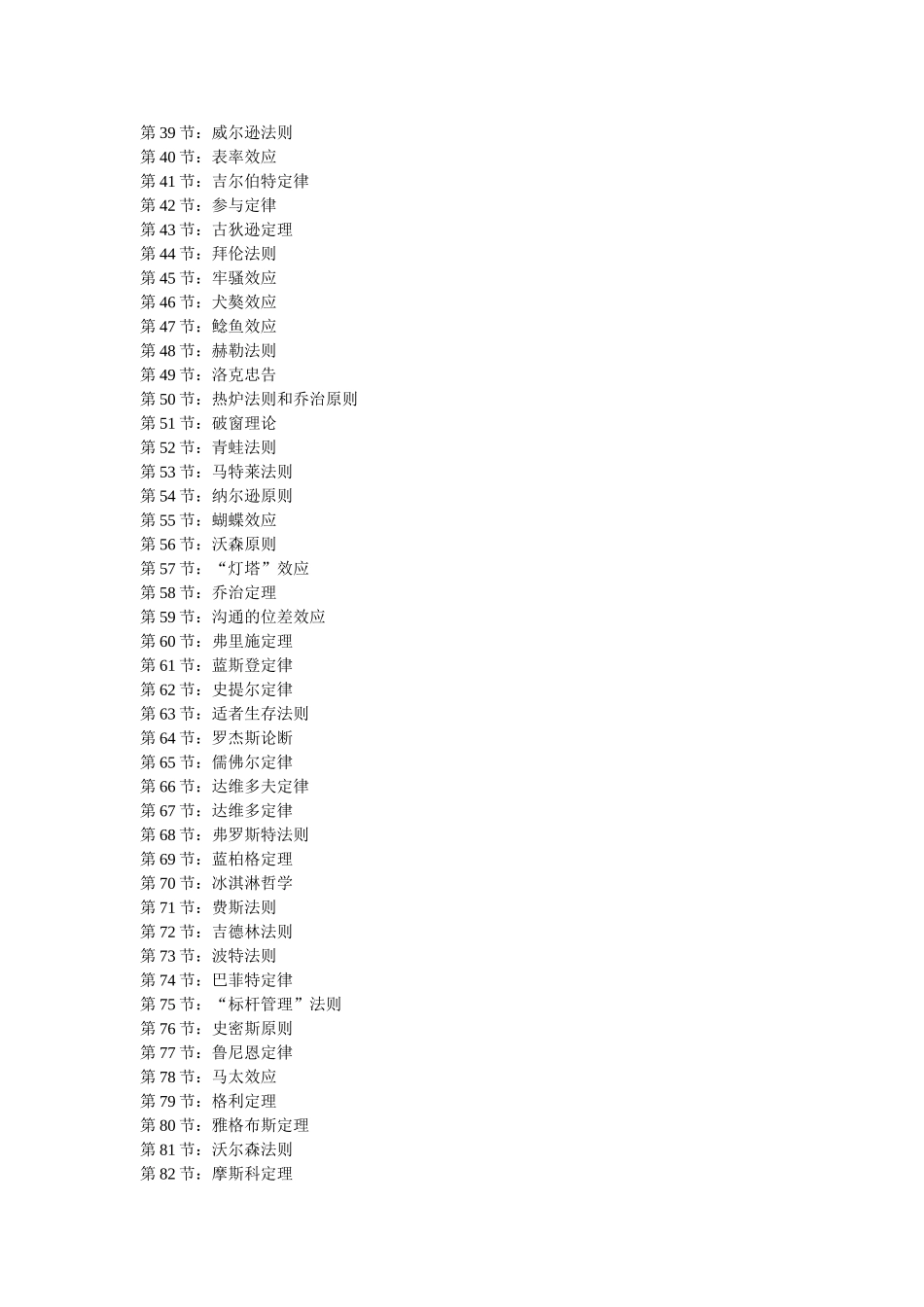 第 39 节：威尔逊法则
第 40 节：表率效应
第 41 节：吉尔伯特定律
第 42 节：参与定律
第 43 节：古狄逊定理
第 44 节：拜伦法则
第 45 节：牢骚效应
第 46 节：犬獒效应
第 47 节：鲶鱼效应
第 48 节：赫勒法则
第 49 节：洛克忠告
第 50 节：热炉法则和乔治原则
第 51 节：破窗理论
第 52 节：青蛙法则
第 53 节：马特莱法则
第 54 节：纳尔逊原则
第 55 节：蝴蝶效应
第 56 节：沃森原则
第 57 节：“灯塔”效应
第 58 节：乔治定理
第 59 节：沟通的位差效应
第 60 节：弗里施定理
第 61 节：蓝斯登定律
第 62 节：史提尔定律
第 63 节：适者生存法则
第 64 节：罗杰斯论断
第 65 节：儒佛尔定律
第 66 节：达维多夫定律
第 67 节：达维多定律
第 68 节：弗罗斯特法则
第 69 节：蓝柏格定理
第 70 节：冰淇淋哲学
第 71 节：费斯法则
第 72 节：吉德林法则
第 73 节：波特法则
第 74 节：巴菲特定律
第 75 节：“标杆管理”法则
第 76 节：史密斯原则
第 77 节：鲁尼恩定律
第 78 节：马太效应
第 79 节：格利定理
第 80 节：雅格布斯定理
第 81 节：沃尔森法则
第 82 节：摩斯科定理